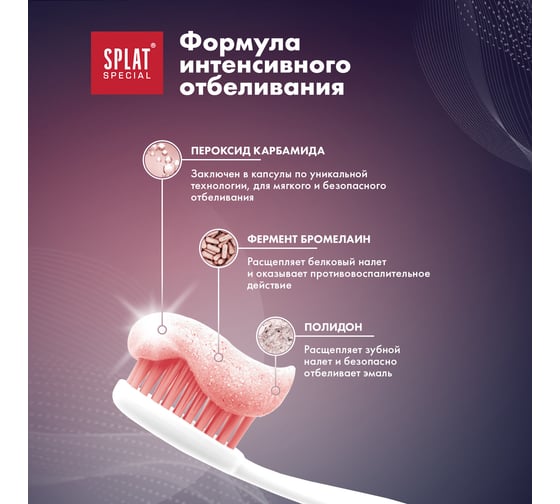 SPLAT® SPECIAL

Формула интенсивного отбеливания

ПЕРОКСИД КАРБАМИДА

Заключен в капсулы по уникальной технологии, для мягкого и безопасного отбеливания

ФЕРМЕНТ БРОМЕЛАИН

Расщепляет белковый налет и оказывает противовоспалительное действие

ПОЛИДОН

Расщепляет зубной налет и безопасно отбеливает эмаль